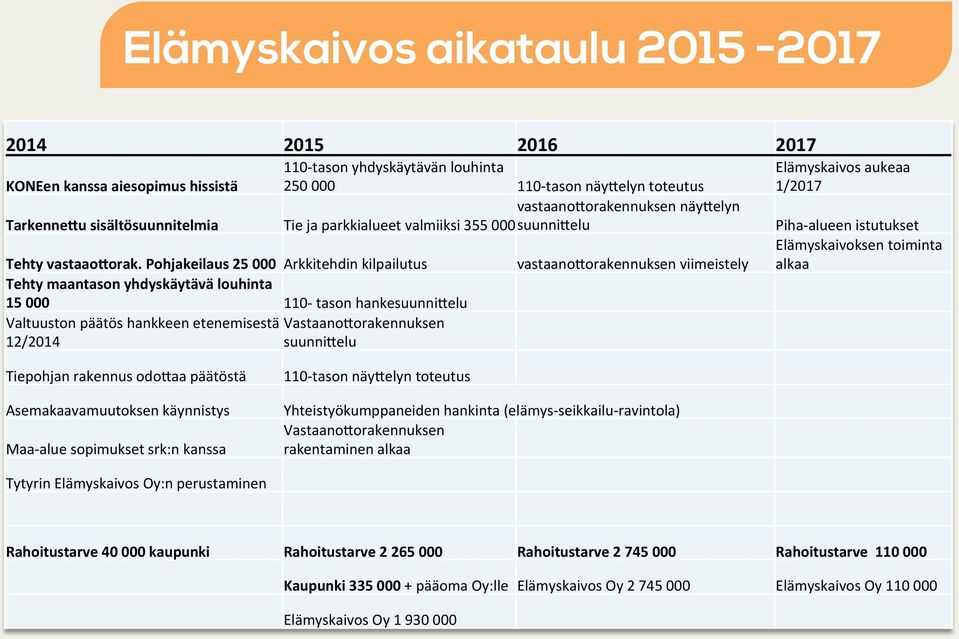 Elämyskaivos aikataulu 2015 -2017

| 2014 | 2015 | 2016 | 2017 |
|---|---|---|---|
| KONEen kanssa aiesopimus hissistä | 110-tason yhdyskäytävän louhinta 250 000 | 110-tason näyttelyn toteutus | Elämyskaivos aukeaa 1/2017 |
| Tarkennettu sisältösuunnitelmia | Tie ja parkkialueet valmiiksi 355 000 | vastaanottorakennuksen näyttelyn suunnittelu | Piha-alueen istutukset |
| Tehty vastaaottorak. Pohjakeilaus 25 000 | Arkkitehdin kilpailutus | vastaanottorakennuksen viimeistely | Elämyskaivoksen toiminta alkaa |
| Tehty maantason yhdyskäytävä louhinta 15 000 | 110- tason hankesuunnittelu | | |
| Valtuuston päätös hankkeen etenemisestä 12/2014 | Vastaanottorakennuksen suunnittelu | | |
| Tiepohjan rakennus odottaa päätöstä | 110-tason näyttelyn toteutus | | |
| Asemakaavamuutoksen käynnistys | Yhteistyökumppaneiden hankinta (elämys-seikkailu-ravintola) | | |
| Maa-alue sopimukset srk:n kanssa | Vastaanottorakennuksen rakentaminen alkaa | | |
| Tytyrin Elämyskaivos Oy:n perustaminen | | | |
| | | | |
| Rahoitustarve 40 000 kaupunki | Rahoitustarve 2 265 000 | Rahoitustarve 2 745 000 | Rahoitustarve 110 000 |
| | Kaupunki 335 000 + pääoma Oy:lle | Elämyskaivos Oy 2 745 000 | Elämyskaivos Oy 110 000 |
| | Elämyskaivos Oy 1 930 000 | | |